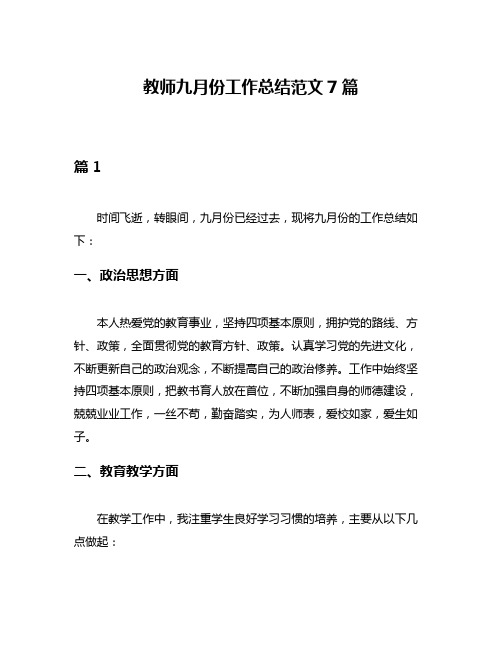 教师九月份工作总结范文 7 篇

篇 1

时间飞逝，转眼间，九月份已经过去，现将九月份的工作总结如下：

一、政治思想方面

本人热爱党的教育事业，坚持四项基本原则，拥护党的路线、方针、政策，全面贯彻党的教育方针、政策。认真学习党的先进文化，不断更新自己的政治观念，不断提高自己的政治修养。工作中始终坚持四项基本原则，把教书育人放在首位，不断加强自身的师德建设，兢兢业业工作，一丝不苟，勤奋踏实，为人师表，爱校如家，爱生如子。

二、教育教学方面

在教学工作中，我注重学生良好学习习惯的培养，主要从以下几点做起：